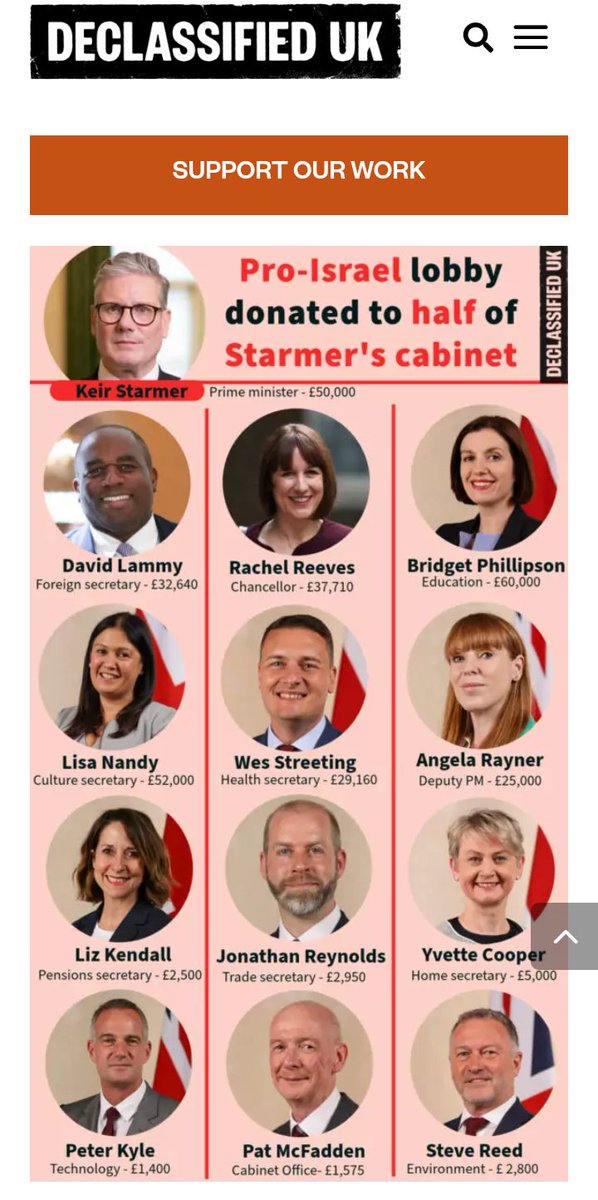 DECLASSIFIED UK

SUPPORT OUR WORK

Pro-Israel lobby donated to half of Starmer's cabinet

DECLASSIFIED UK

Keir Starmer
Prime minister - £50,000

David Lammy
Foreign secretary - £32,640

Rachel Reeves
Chancellor - £37,710

Bridget Phillipson
Education - £60,000

Lisa Nandy
Culture secretary - £52,000

Wes Streeting
Health secretary - £29,160

Angela Rayner
Deputy PM - £25,000

Liz Kendall
Pensions secretary - £2,500

Jonathan Reynolds
Trade secretary - £2,950

Yvette Cooper
Home secretary - £5,000

Peter Kyle
Technology - £1,400

Pat McFadden
Cabinet Office- £1,575

Steve Reed
Environment - £ 2,800